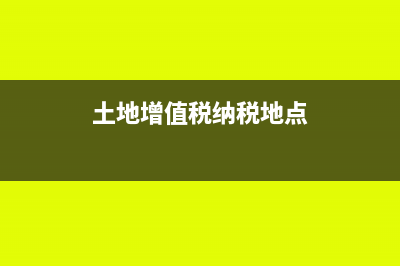 土地增值税纳税地点